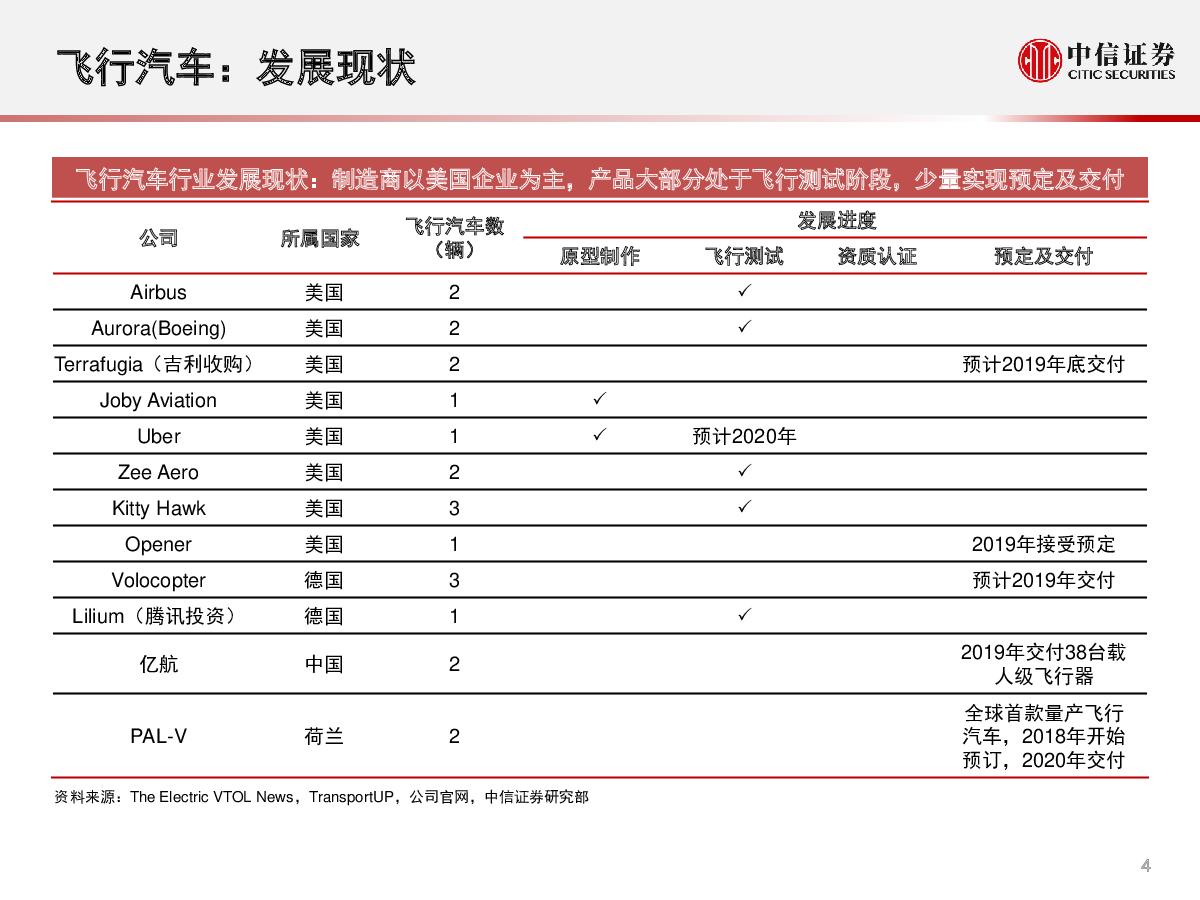 飞行汽车：发展现状

中信证券
CITIC SECURITIES

飞行汽车行业发展现状：制造商以美国企业为主，产品大部分处于飞行测试阶段，少量实现预定及交付

| 公司 | 所属国家 | 飞行汽车数（辆） | 发展进度：原型制作 | 发展进度：飞行测试 | 发展进度：资质认证 | 发展进度：预定及交付 |
|---|---|---|---|---|---|---|
| Airbus | 美国 | 2 | | ✓ | | |
| Aurora(Boeing) | 美国 | 2 | | ✓ | | |
| Terrafugia（吉利收购） | 美国 | 2 | | | | 预计2019年底交付 |
| Joby Aviation | 美国 | 1 | ✓ | | | |
| Uber | 美国 | 1 | ✓ | 预计2020年 | | |
| Zee Aero | 美国 | 2 | | ✓ | | |
| Kitty Hawk | 美国 | 3 | | ✓ | | |
| Opener | 美国 | 1 | | | | 2019年接受预定 |
| Volocopter | 德国 | 3 | | | | 预计2019年交付 |
| Lilium（腾讯投资） | 德国 | 1 | | ✓ | | |
| 亿航 | 中国 | 2 | | | | 2019年交付38台载人级飞行器 |
| PAL-V | 荷兰 | 2 | | | | 全球首款量产飞行汽车，2018年开始预订，2020年交付 |

资料来源：The Electric VTOL News，TransportUP，公司官网，中信证券研究部

4